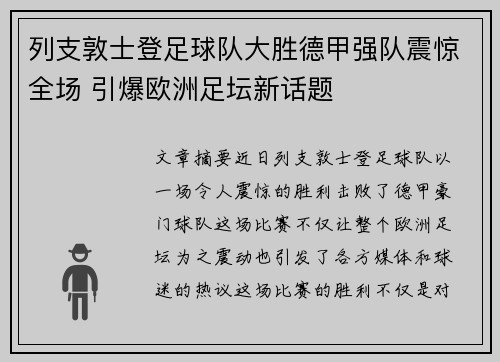 列支敦士登足球队大胜德甲强队震惊全场 引爆欧洲足坛新话题

文章摘要近日列支敦士登足球队以一场令人震惊的胜利击败了德甲豪门球队这场比赛不仅让整个欧洲足坛为之震动也引发了各方媒体和球迷的热议这场比赛的胜利不仅是对